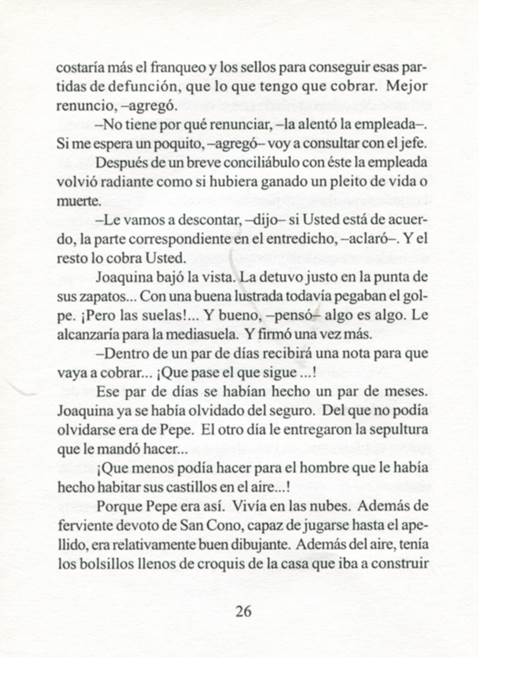 costaría más el franqueo y los sellos para conseguir esas partidas de defunción, que lo que tengo que cobrar. Mejor renuncio, –agregó.

–No tiene por qué renunciar, –la alentó la empleada–. Si me espera un poquito, –agregó– voy a consultar con el jefe.

Después de un breve conciliábulo con éste la empleada volvió radiante como si hubiera ganado un pleito de vida o muerte.

–Le vamos a descontar, –dijo– si Usted está de acuerdo, la parte correspondiente en el entredicho, –aclaró–. Y el resto lo cobra Usted.

Joaquina bajó la vista. La detuvo justo en la punta de sus zapatos... Con una buena lustrada todavía pegaban el golpe. ¡Pero las suelas!... Y bueno, –pensó– algo es algo. Le alcanzaría para la mediasuela. Y firmó una vez más.

–Dentro de un par de días recibirá una nota para que vaya a cobrar... ¡Que pase el que sigue ...!

Ese par de días se habían hecho un par de meses. Joaquina ya se había olvidado del seguro. Del que no podía olvidarse era de Pepe. El otro día le entregaron la sepultura que le mandó hacer...

¡Que menos podía hacer para el hombre que le había hecho habitar sus castillos en el aire...!

Porque Pepe era así. Vivía en las nubes. Además de ferviente devoto de San Cono, capaz de jugarse hasta el apellido, era relativamente buen dibujante. Además del aire, tenía los bolsillos llenos de croquis de la casa que iba a construir

26